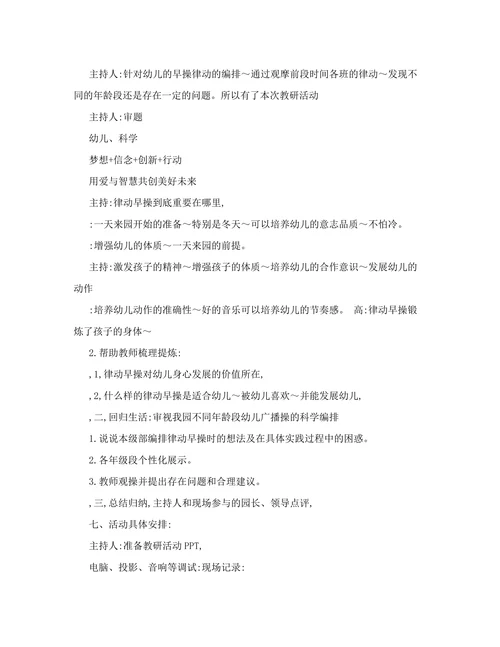 主持人:针对幼儿的早操律动的编排～通过观摩前段时间各班的律动～发现不同的年龄段还是存在一定的问题。所以有了本次教研活动

主持人:审题

幼儿、科学

梦想+信念+创新+行动

用爱与智慧共创美好未来

主持:律动早操到底重要在哪里,

:一天来园开始的准备～特别是冬天～可以培养幼儿的意志品质～不怕冷。

:增强幼儿的体质～一天来园的前提。

主持:激发孩子的精神～增强孩子的体质～培养幼儿的合作意识～发展幼儿的动作

:培养幼儿动作的准确性～好的音乐可以培养幼儿的节奏感。 高:律动早操锻炼了孩子的身体～

2.帮助教师梳理提炼:

,1,律动早操对幼儿身心发展的价值所在,

,2,什么样的律动早操是适合幼儿～被幼儿喜欢～并能发展幼儿,

,二,回归生活:审视我园不同年龄段幼儿广播操的科学编排

1.说说本级部编排律动早操时的想法及在具体实践过程中的困惑。

2.各年级段个性化展示。

3.教师观操并提出存在问题和合理建议。

,三,总结归纳,主持人和现场参与的园长、领导点评,

七、活动具体安排:

主持人:准备教研活动PPT,

电脑、投影、音响等调试:现场记录: